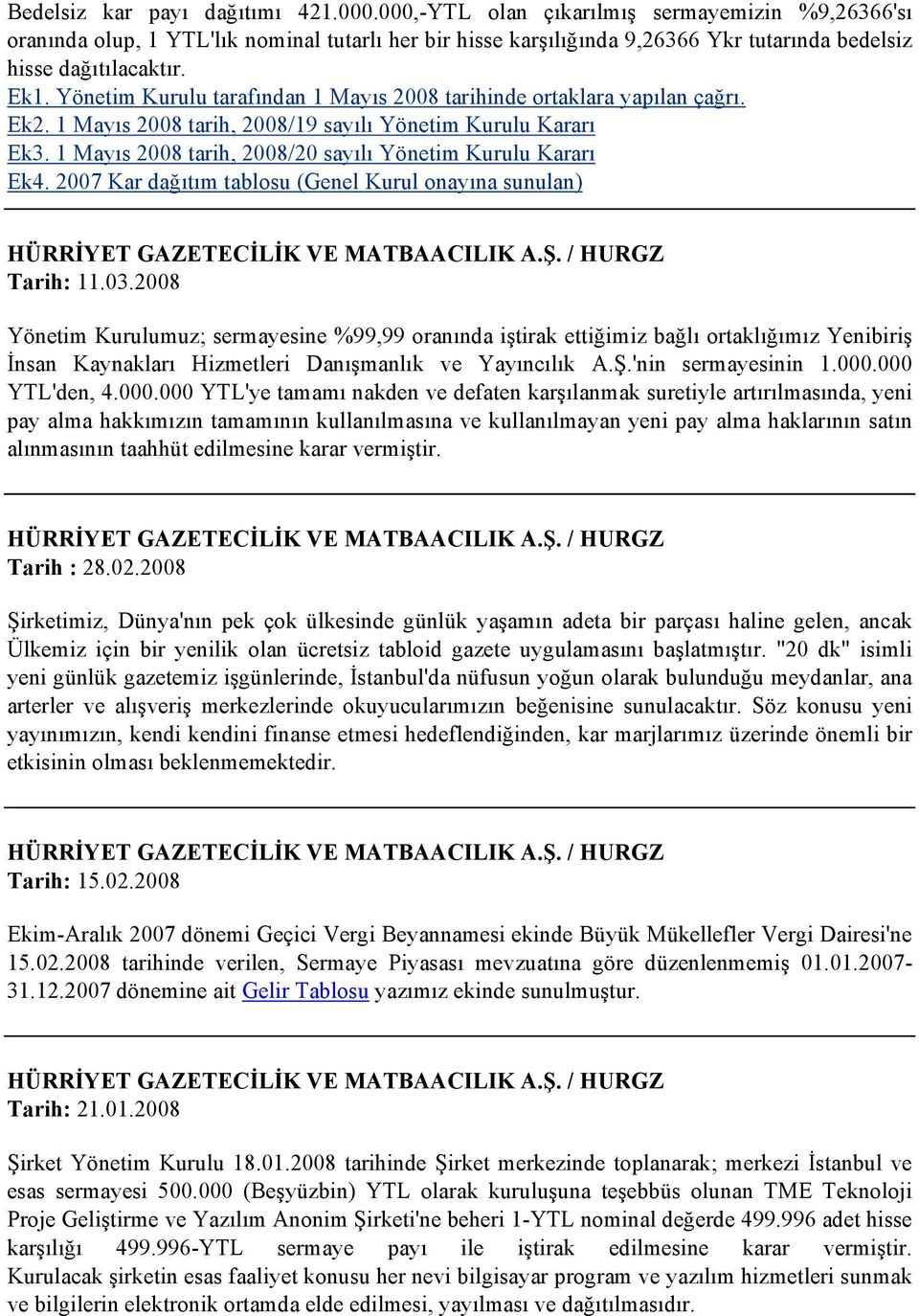 Bedelsiz kar payı dağıtımı 421.000.000,-YTL olan çıkarılmış sermayemizin %9,26366'sı oranında olup, 1 YTL'lık nominal tutarlı her bir hisse karşılığında 9,26366 Ykr tutarında bedelsiz hisse dağıtılacaktır.
Ek1. Yönetim Kurulu tarafından 1 Mayıs 2008 tarihinde ortaklara yapılan çağrı.
Ek2. 1 Mayıs 2008 tarih, 2008/19 sayılı Yönetim Kurulu Kararı
Ek3. 1 Mayıs 2008 tarih, 2008/20 sayılı Yönetim Kurulu Kararı
Ek4. 2007 Kar dağıtım tablosu (Genel Kurul onayına sunulan)

HÜRRİYET GAZETECİLİK VE MATBAACILIK A.Ş. / HURGZ
Tarih: 11.03.2008

Yönetim Kurulumuz; sermayesine %99,99 oranında iştirak ettiğimiz bağlı ortaklığımız Yenibiriş İnsan Kaynakları Hizmetleri Danışmanlık ve Yayıncılık A.Ş.'nin sermayesinin 1.000.000 YTL'den, 4.000.000 YTL'ye tamamı nakden ve defaten karşılanmak suretiyle artırılmasında, yeni pay alma hakkımızın tamamının kullanılmasına ve kullanılmayan yeni pay alma haklarının satın alınmasının taahhüt edilmesine karar vermiştir.

HÜRRİYET GAZETECİLİK VE MATBAACILIK A.Ş. / HURGZ
Tarih : 28.02.2008

Şirketimiz, Dünya'nın pek çok ülkesinde günlük yaşamın adeta bir parçası haline gelen, ancak Ülkemiz için bir yenilik olan ücretsiz tabloid gazete uygulamasını başlatmıştır. "20 dk" isimli yeni günlük gazetemiz işgünlerinde, İstanbul'da nüfusun yoğun olarak bulunduğu meydanlar, ana arterler ve alışveriş merkezlerinde okuyucularımızın beğenisine sunulacaktır. Söz konusu yeni yayınımızın, kendi kendini finanse etmesi hedeflendiğinden, kar marjlarımız üzerinde önemli bir etkisinin olması beklenmemektedir.

HÜRRİYET GAZETECİLİK VE MATBAACILIK A.Ş. / HURGZ
Tarih: 15.02.2008

Ekim-Aralık 2007 dönemi Geçici Vergi Beyannamesi ekinde Büyük Mükellefler Vergi Dairesi'ne 15.02.2008 tarihinde verilen, Sermaye Piyasası mevzuatına göre düzenlenmemiş 01.01.2007-31.12.2007 dönemine ait Gelir Tablosu yazımız ekinde sunulmuştur.

HÜRRİYET GAZETECİLİK VE MATBAACILIK A.Ş. / HURGZ
Tarih: 21.01.2008

Şirket Yönetim Kurulu 18.01.2008 tarihinde Şirket merkezinde toplanarak; merkezi İstanbul ve esas sermayesi 500.000 (Beşyüzbin) YTL olarak kuruluşuna teşebbüs olunan TME Teknoloji Proje Geliştirme ve Yazılım Anonim Şirketi'ne beheri 1-YTL nominal değerde 499.996 adet hisse karşılığı 499.996-YTL sermaye payı ile iştirak edilmesine karar vermiştir. Kurulacak şirketin esas faaliyet konusu her nevi bilgisayar program ve yazılım hizmetleri sunmak ve bilgilerin elektronik ortamda elde edilmesi, yayılması ve dağıtılmasıdır.